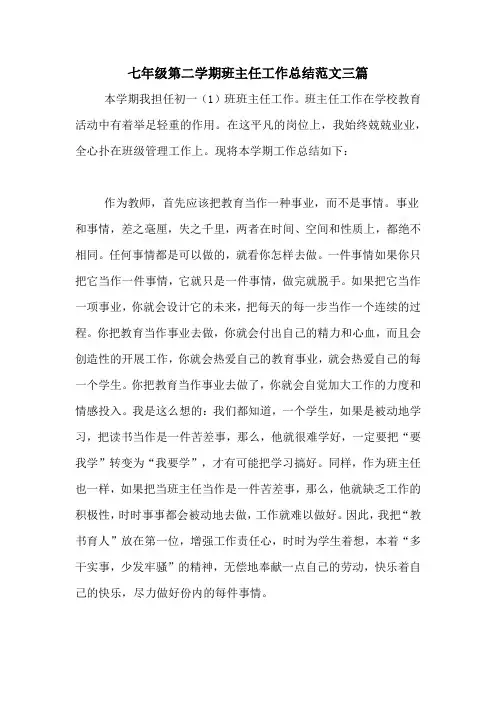 七年级第二学期班主任工作总结范文三篇

本学期我担任初一（1）班班主任工作。班主任工作在学校教育活动中有着举足轻重的作用。在这平凡的岗位上，我始终兢兢业业，全心扑在班级管理工作上。现将本学期工作总结如下：

作为教师，首先应该把教育当作一种事业，而不是事情。事业和事情，差之毫厘，失之千里，两者在时间、空间和性质上，都绝不相同。任何事情都是可以做的，就看你怎样去做。一件事情如果你只把它当作一件事情，它就只是一件事情，做完就脱手。如果把它当作一项事业，你就会设计它的未来，把每天的每一步当作一个连续的过程。你把教育当作事业去做，你就会付出自己的精力和心血，而且会创造性的开展工作，你就会热爱自己的教育事业，就会热爱自己的每一个学生。你把教育当作事业去做了，你就会自觉加大工作的力度和情感投入。我是这么想的：我们都知道，一个学生，如果是被动地学习，把读书当作是一件苦差事，那么，他就很难学好，一定要把“要我学”转变为“我要学”，才有可能把学习搞好。同样，作为班主任也一样，如果把当班主任当作是一件苦差事，那么，他就缺乏工作的积极性，时时事事都会被动地去做，工作就难以做好。因此，我把“教书育人”放在第一位，增强工作责任心，时时为学生着想，本着“多干实事，少发牢骚”的精神，无偿地奉献一点自己的劳动，快乐着自己的快乐，尽力做好份内的每件事情。